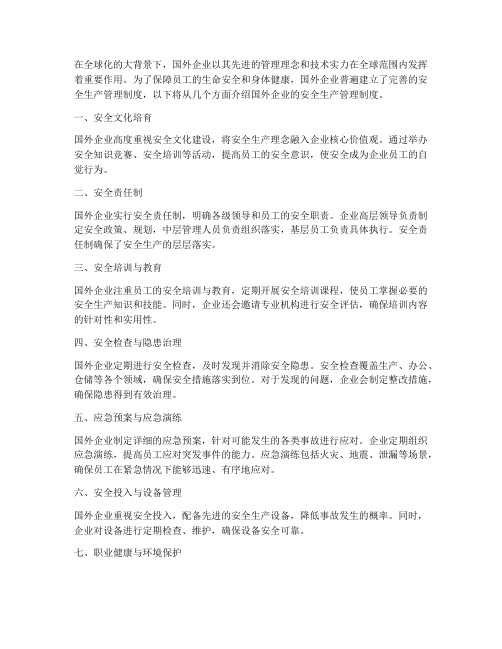 在全球化的大背景下，国外企业以其先进的管理理念和技术实力在全球范围内发挥着重要作用。为了保障员工的生命安全和身体健康，国外企业普遍建立了完善的安全生产管理制度，以下将从几个方面介绍国外企业的安全生产管理制度。

一、安全文化培育

国外企业高度重视安全文化建设，将安全生产理念融入企业核心价值观。通过举办安全知识竞赛、安全培训等活动，提高员工的安全意识，使安全成为企业员工的自觉行为。

二、安全责任制

国外企业实行安全责任制，明确各级领导和员工的安全职责。企业高层领导负责制定安全政策、规划，中层管理人员负责组织落实，基层员工负责具体执行。安全责任制确保了安全生产的层层落实。

三、安全培训与教育

国外企业注重员工的安全培训与教育，定期开展安全培训课程，使员工掌握必要的安全生产知识和技能。同时，企业还会邀请专业机构进行安全评估，确保培训内容的针对性和实用性。

四、安全检查与隐患治理

国外企业定期进行安全检查，及时发现并消除安全隐患。安全检查覆盖生产、办公、仓储等各个领域，确保安全措施落实到位。对于发现的问题，企业会制定整改措施，确保隐患得到有效治理。

五、应急预案与应急演练

国外企业制定详细的应急预案，针对可能发生的各类事故进行应对。企业定期组织应急演练，提高员工应对突发事件的能力。应急演练包括火灾、地震、泄漏等场景，确保员工在紧急情况下能够迅速、有序地应对。

六、安全投入与设备管理

国外企业重视安全投入，配备先进的安全生产设备，降低事故发生的概率。同时，企业对设备进行定期检查、维护，确保设备安全可靠。

七、职业健康与环境保护